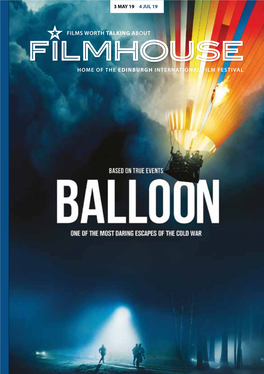 3 MAY 19 4 JUL 19

FILMS WORTH TALKING ABOUT

FILMHOUSE

HOME OF THE EDINBURGH INTERNATIONAL FILM FESTIVAL

BASED ON TRUE EVENTS

BALLOON

ONE OF THE MOST DARING ESCAPES OF THE COLD WAR